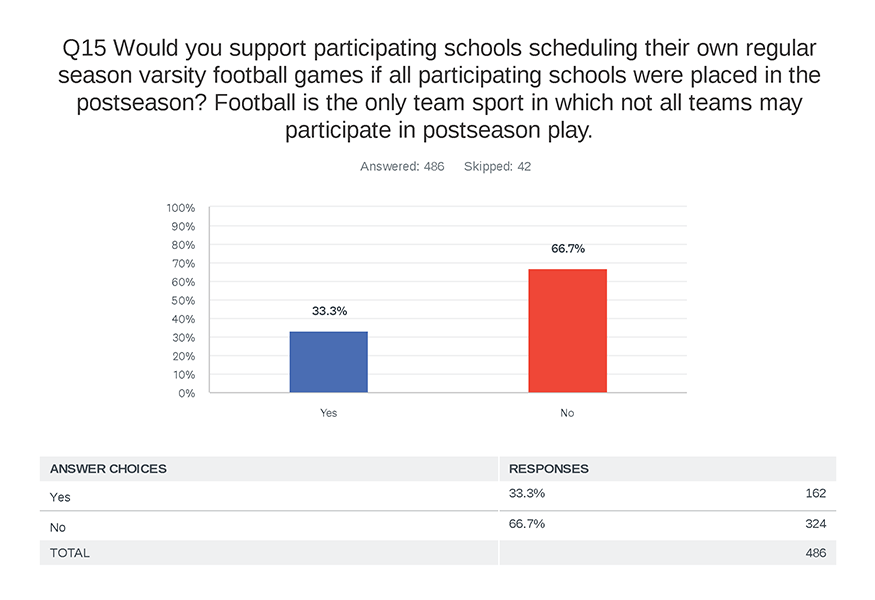 Q15 Would you support participating schools scheduling their own regular season varsity football games if all participating schools were placed in the postseason? Football is the only team sport in which not all teams may participate in postseason play.

Answered: 486 Skipped: 42

100%
90%
80%
70%
60%
50%
40%
30%
20%
10%
0%

33.3%
66.7%

Yes
No

| ANSWER CHOICES | RESPONSES | |
|---|---|---|
| Yes | 33.3% | 162 |
| No | 66.7% | 324 |
| TOTAL | | 486 |